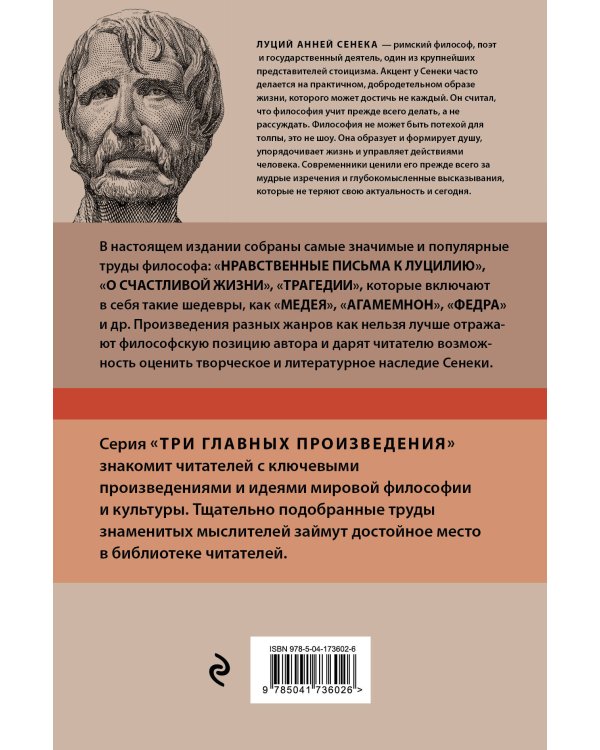 ЛУЦИЙ АННЕЙ СЕНЕКА — римский философ, поэт и государственный деятель, один из крупнейших представителей стоицизма. Акцент у Сенеки часто делается на практичном, добродетельном образе жизни, которого может достичь не каждый. Он считал, что философия учит прежде всего делать, а не рассуждать. Философия не может быть потехой для толпы, это не шоу. Она образует и формирует душу, упорядочивает жизнь и управляет действиями человека. Современники ценили его прежде всего за мудрые изречения и глубокомысленные высказывания, которые не теряют свою актуальность и сегодня.

В настоящем издании собраны самые значимые и популярные труды философа: «НРАВСТВЕННЫЕ ПИСЬМА К ЛУЦИЛИЮ», «О СЧАСТЛИВОЙ ЖИЗНИ», «ТРАГЕДИИ», которые включают в себя такие шедевры, как «МЕДЕЯ», «АГАМЕМНОН», «ФЕДРА» и др. Произведения разных жанров как нельзя лучше отражают философскую позицию автора и дарят читателю возможность оценить творческое и литературное наследие Сенеки.

Серия «ТРИ ГЛАВНЫХ ПРОИЗВЕДЕНИЯ» знакомит читателей с ключевыми произведениями и идеями мировой философии и культуры. Тщательно подобранные труды знаменитых мыслителей займут достойное место в библиотеке читателей.

ISBN 978-5-04-173602-6

9 785041 736026 >